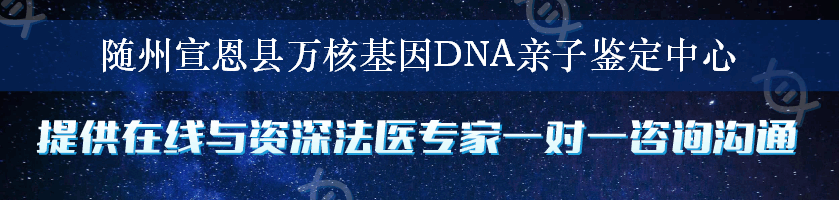 随州宣恩县万核基因DNA亲子鉴定中心

提供在线与资深法医专家一对一咨询沟通